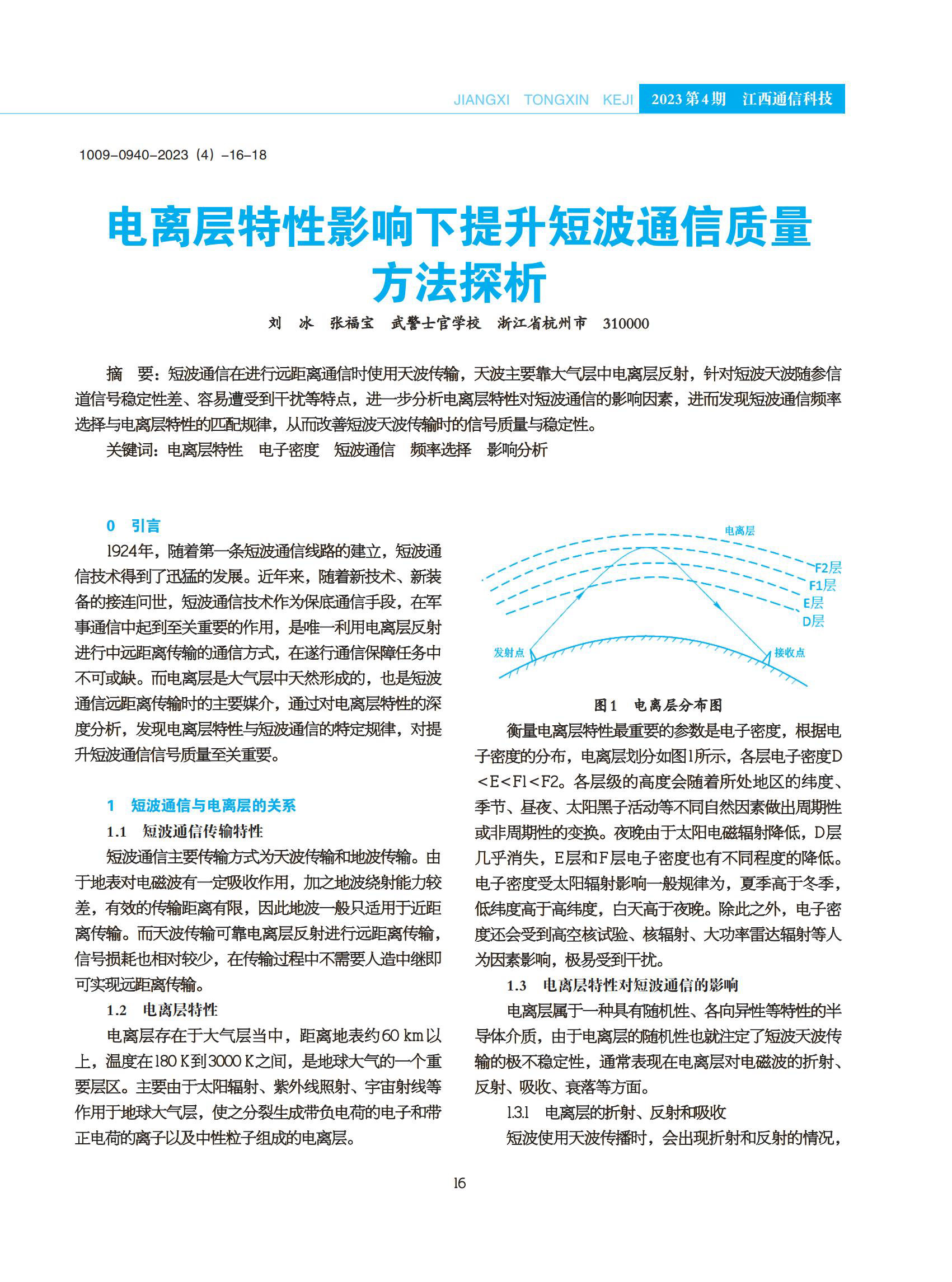 JIANGXI TONGXIN KEJI 2023第4期 江西通信科技

1009-0940-2023（4）-16-18

电离层特性影响下提升短波通信质量方法探析

刘 冰 张福宝 武警士官学校 浙江省杭州市 310000

摘 要：短波通信在进行远距离通信时使用天波传输，天波主要靠大气层中电离层反射，针对短波天波随参信道信号稳定性差、容易遭受到干扰等特点，进一步分析电离层特性对短波通信的影响因素，进而发现短波通信频率选择与电离层特性的匹配规律，从而改善短波天波传输时的信号质量与稳定性。

关键词：电离层特性 电子密度 短波通信 频率选择 影响分析

0 引言

1924年，随着第一条短波通信线路的建立，短波通信技术得到了迅猛的发展。近年来，随着新技术、新装备的接连问世，短波通信技术作为保底通信手段，在军事通信中起到至关重要的作用，是唯一利用电离层反射进行中远距离传输的通信方式，在遂行通信保障任务中不可或缺。而电离层是大气层中天然形成的，也是短波通信远距离传输时的主要媒介，通过对电离层特性的深度分析，发现电离层特性与短波通信的特定规律，对提升短波通信信号质量至关重要。

1 短波通信与电离层的关系

1.1 短波通信传输特性

短波通信主要传输方式为天波传输和地波传输。由于地表对电磁波有一定吸收作用，加之地波绕射能力较差，有效的传输距离有限，因此地波一般只适用于近距离传输。而天波传输可靠电离层反射进行远距离传输，信号损耗也相对较少，在传输过程中不需要人造中继即可实现远距离传输。

1.2 电离层特性

电离层存在于大气层当中，距离地表约60 km以上，温度在180 K到3000 K之间，是地球大气的一个重要层区。主要由于太阳辐射、紫外线照射、宇宙射线等作用于地球大气层，使之分裂生成带负电荷的电子和带正电荷的离子以及中性粒子组成的电离层。

电离层

F2层

F1层

E层

D层

发射点

接收点

图1 电离层分布图

衡量电离层特性最重要的参数是电子密度，根据电子密度的分布，电离层划分如图1所示，各层电子密度D<E<F1<F2。各层级的高度会随着所处地区的纬度、季节、昼夜、太阳黑子活动等不同自然因素做出周期性或非周期性的变换。夜晚由于太阳电磁辐射降低，D层几乎消失，E层和F层电子密度也有不同程度的降低。电子密度受太阳辐射影响一般规律为，夏季高于冬季，低纬度高于高纬度，白天高于夜晚。除此之外，电子密度还会受到高空核试验、核辐射、大功率雷达辐射等人为因素影响，极易受到干扰。

1.3 电离层特性对短波通信的影响

电离层属于一种具有随机性、各向异性等特性的半导体介质，由于电离层的随机性也就注定了短波天波传输的极不稳定性，通常表现在电离层对电磁波的折射、反射、吸收、衰落等方面。

1.3.1 电离层的折射、反射和吸收

短波使用天波传播时，会出现折射和反射的情况，

16